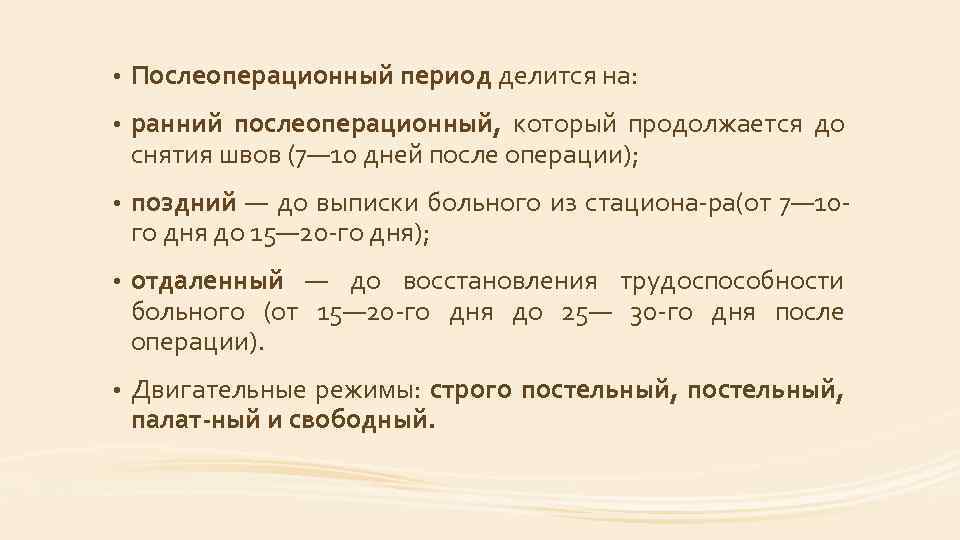 • Послеоперационный период делится на:

• ранний послеоперационный, который продолжается до снятия швов (7—10 дней после операции);

• поздний — до выписки больного из стациона-ра(от 7—10-го дня до 15—20-го дня);

• отдаленный — до восстановления трудоспособности больного (от 15—20-го дня до 25— 30-го дня после операции).

• Двигательные режимы: строго постельный, постельный, палат-ный и свободный.